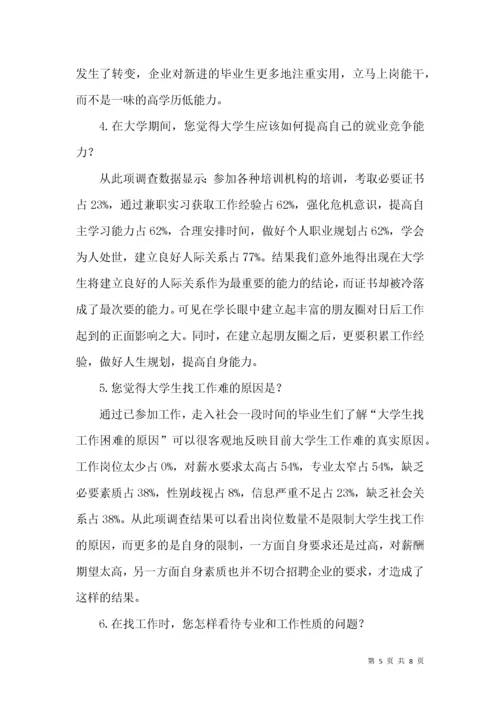 发生了转变，企业对新进的毕业生更多地注重实用，立马上岗能干，而不是一味的高学历低能力。

4. 在大学期间，您觉得大学生应该如何提高自己的就业竞争能力？

从此项调查数据显示：参加各种培训机构的培训，考取必要证书占 23%，通过兼职实习获取工作经验占 62%，强化危机意识，提高自主学习能力占 62%，合理安排时间，做好个人职业规划占 62%，学会为人处世，建立良好人际关系占 77%。结果我们意外地得出现在大学生将建立良好的人际关系作为最重要的能力的结论，而证书却被冷落成了最次要的能力。可见在学长眼中建立起丰富的朋友圈对日后工作起到的正面影响之大。同时，在建立起朋友圈之后，更要积累工作经验，做好人生规划，提高自身能力。

5. 您觉得大学生找工作难的原因是？

通过已参加工作，走入社会一段时间的毕业生们了解“大学生找工作困难的原因”可以很客观地反映目前大学生工作难的真实原因。工作岗位太少占 0%，对薪水要求太高占 54%，专业太窄占 54%，缺乏必要素质占 38%，性别歧视占 8%，信息严重不足占 23%，缺乏社会关系占 38%。从此项调查结果可以看出岗位数量不是限制大学生找工作的原因，而更多的是自身的限制，一方面自身要求还是过高，对薪酬期望太高，另一方面自身素质也并不切合招聘企业的要求，才造成了这样的结果。

6. 在找工作时，您怎样看待专业和工作性质的问题？

第 5 页 共 8 页